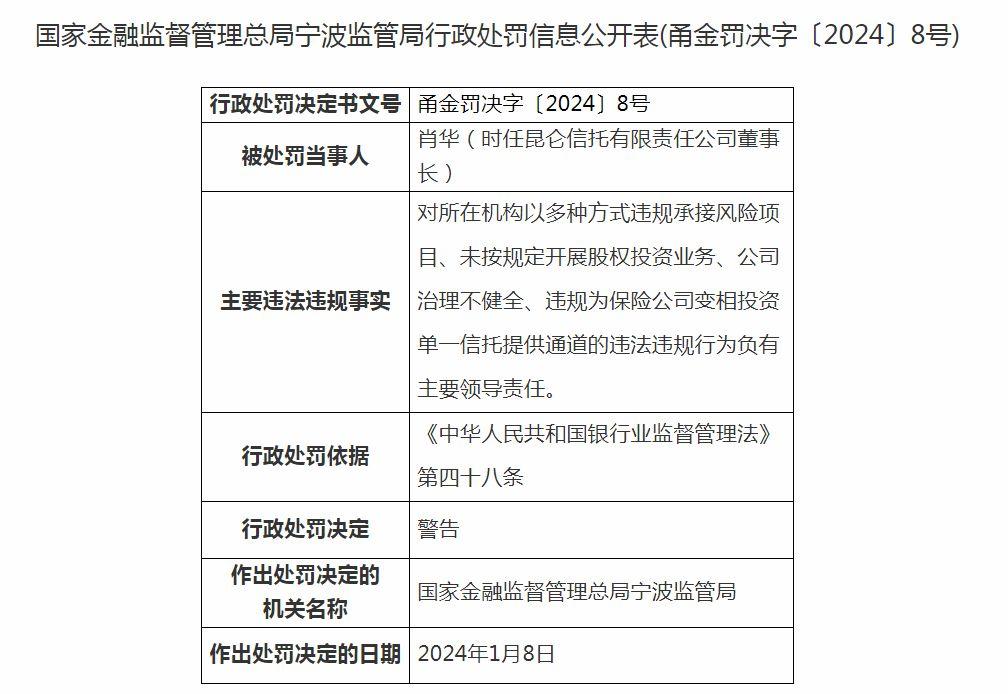 国家金融监督管理总局宁波监管局行政处罚信息公开表(甬金罚决字〔2024〕8号)

| 行政处罚决定书文号 | 甬金罚决字〔2024〕8号 |
|---|---|
| 被处罚当事人 | 肖华（时任昆仑信托有限责任公司董事长） |
| 主要违法违规事实 | 对所在机构以多种方式违规承接风险项目、未按规定开展股权投资业务、公司治理不健全、违规为保险公司变相投资单一信托提供通道的违法违规行为负有主要领导责任。 |
| 行政处罚依据 | 《中华人民共和国银行业监督管理法》第四十八条 |
| 行政处罚决定 | 警告 |
| 作出处罚决定的机关名称 | 国家金融监督管理总局宁波监管局 |
| 作出处罚决定的日期 | 2024年1月8日 |